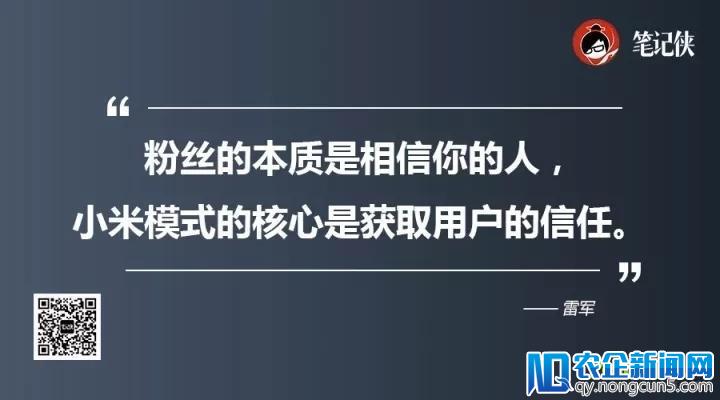 笔记侠

“

粉丝的本质是相信你的人，
小米模式的核心是获取用户的信任。

”

—— 雷军

农企新闻网
qy.nongcun5.com